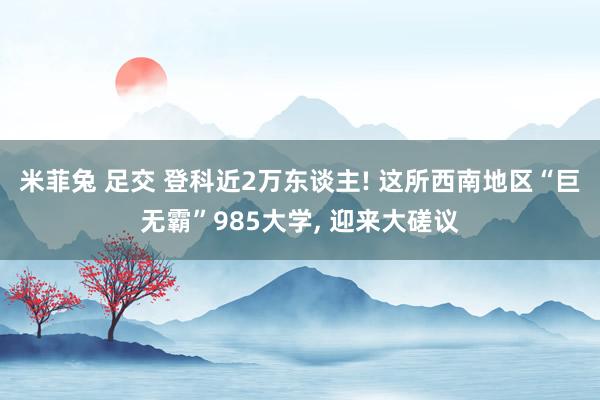 米菲兔 足交 登科近2万东谈主! 这所西南地区“巨无霸”985大学, 迎来大磋议